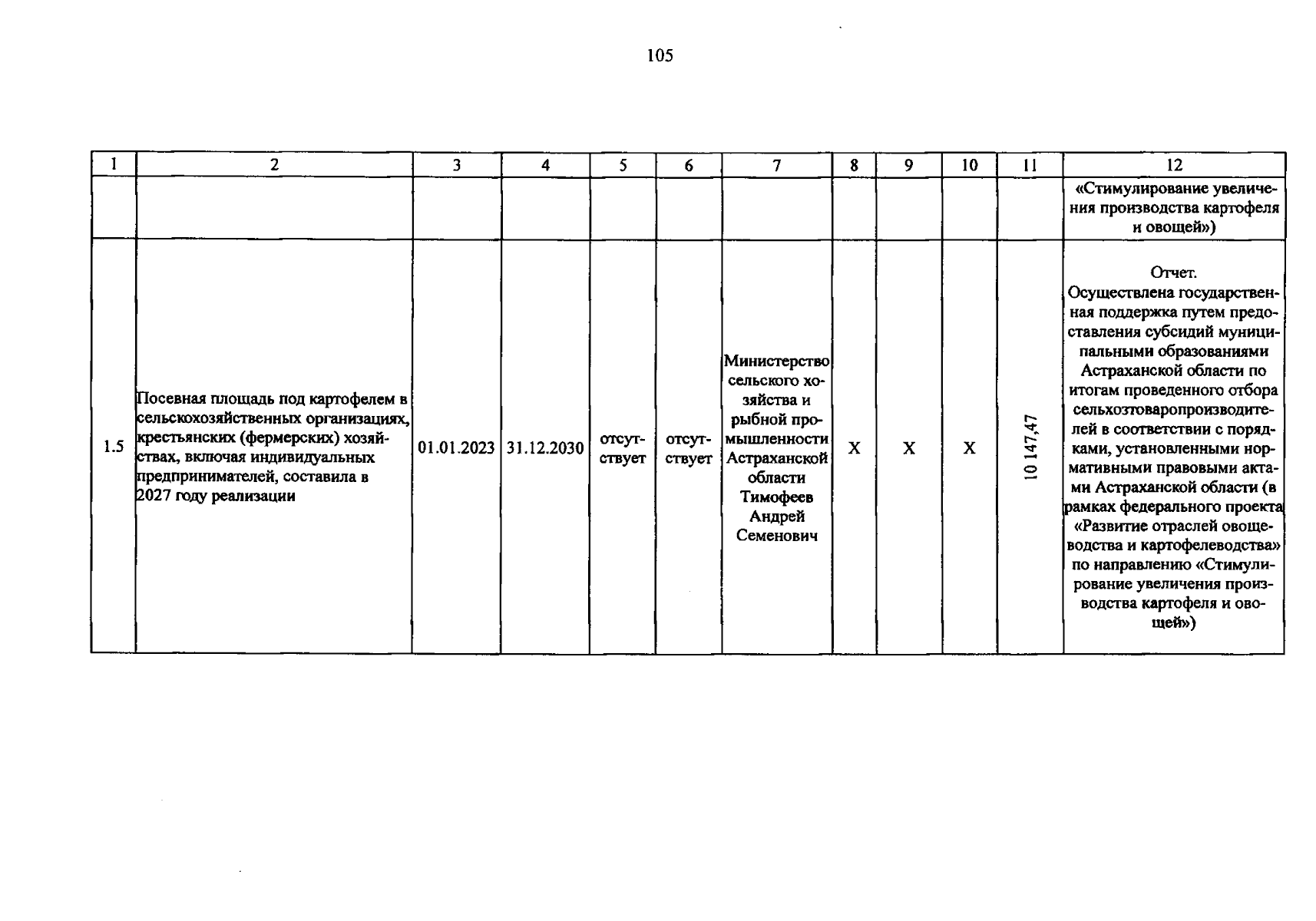 105

| 1 | 2 | 3 | 4 | 5 | 6 | 7 | 8 | 9 | 10 | 11 | 12 |
|---|---|---|---|---|---|---|---|---|---|---|---|
| | | | | | | | | | | | «Стимулирование увеличения производства картофеля и овощей») |
| 1.5 | Посевная площадь под картофелем в сельскохозяйственных организациях, крестьянских (фермерских) хозяйствах, включая индивидуальных предпринимателей, составила в 2027 году реализации | 01.01.2023 | 31.12.2030 | отсутствует | отсутствует | Министерство сельского хозяйства и рыбной промышленности Астраханской области Тимофеев Андрей Семенович | X | X | X | 10 147,47 | Отчет. Осуществлена государственная поддержка путем предоставления субсидий муниципальными образованиями Астраханской области по итогам проведенного отбора сельхозтоваропроизводителей в соответствии с порядками, установленными нормативными правовыми актами Астраханской области (в рамках федерального проекта «Развитие отраслей овощеводства и картофелеводства» по направлению «Стимулирование увеличения производства картофеля и овощей») |